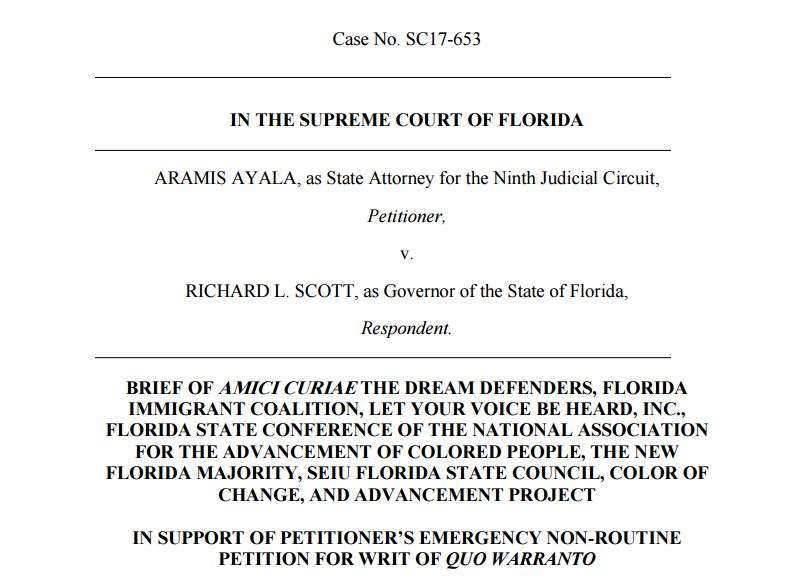 Case No. SC17-653

IN THE SUPREME COURT OF FLORIDA

ARAMIS AYALA, as State Attorney for the Ninth Judicial Circuit,

Petitioner,

v.

RICHARD L. SCOTT, as Governor of the State of Florida,

Respondent.

BRIEF OF AMICI CURIAE THE DREAM DEFENDERS, FLORIDA IMMIGRANT COALITION, LET YOUR VOICE BE HEARD, INC., FLORIDA STATE CONFERENCE OF THE NATIONAL ASSOCIATION FOR THE ADVANCEMENT OF COLORED PEOPLE, THE NEW FLORIDA MAJORITY, SEIU FLORIDA STATE COUNCIL, COLOR OF CHANGE, AND ADVANCEMENT PROJECT

IN SUPPORT OF PETITIONER'S EMERGENCY NON-ROUTINE PETITION FOR WRIT OF QUO WARRANTO